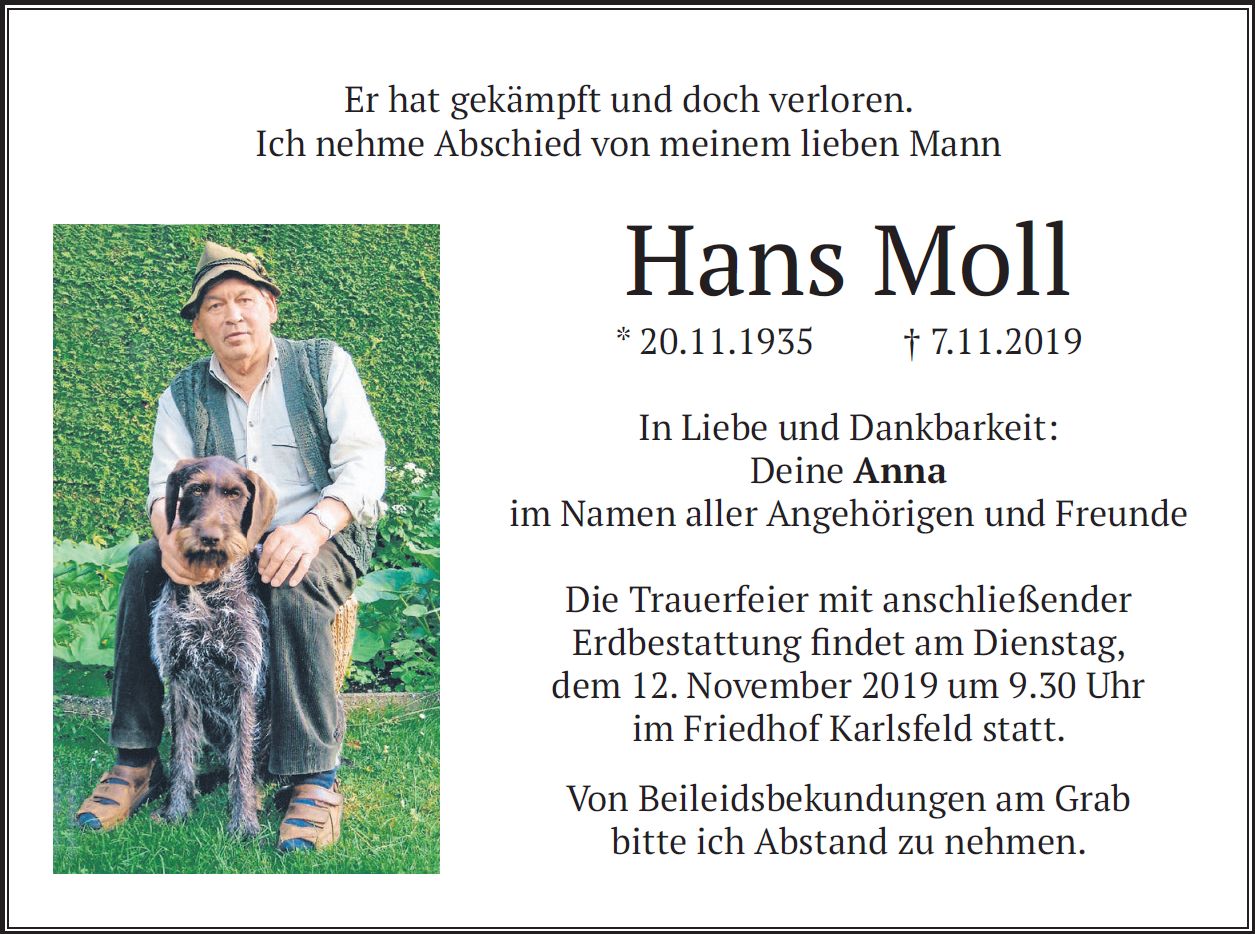 Er hat gekämpft und doch verloren.
Ich nehme Abschied von meinem lieben Mann

Hans Moll

* 20.11.1935 † 7.11.2019

In Liebe und Dankbarkeit:
Deine Anna
im Namen aller Angehörigen und Freunde

Die Trauerfeier mit anschließender Erdbestattung findet am Dienstag, dem 12. November 2019 um 9.30 Uhr im Friedhof Karlsfeld statt.

Von Beileidsbekundungen am Grab bitte ich Abstand zu nehmen.